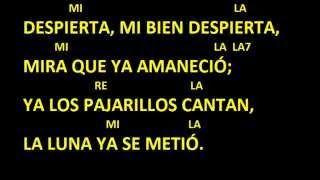 MI LA
DESPIERTA, MI BIEN DESPIERTA,
MI LA LA7
MIRA QUE YA AMANECIÓ;
RE LA
YA LOS PAJARILLOS CANTAN,
MI LA
LA LUNA YA SE METIÓ.